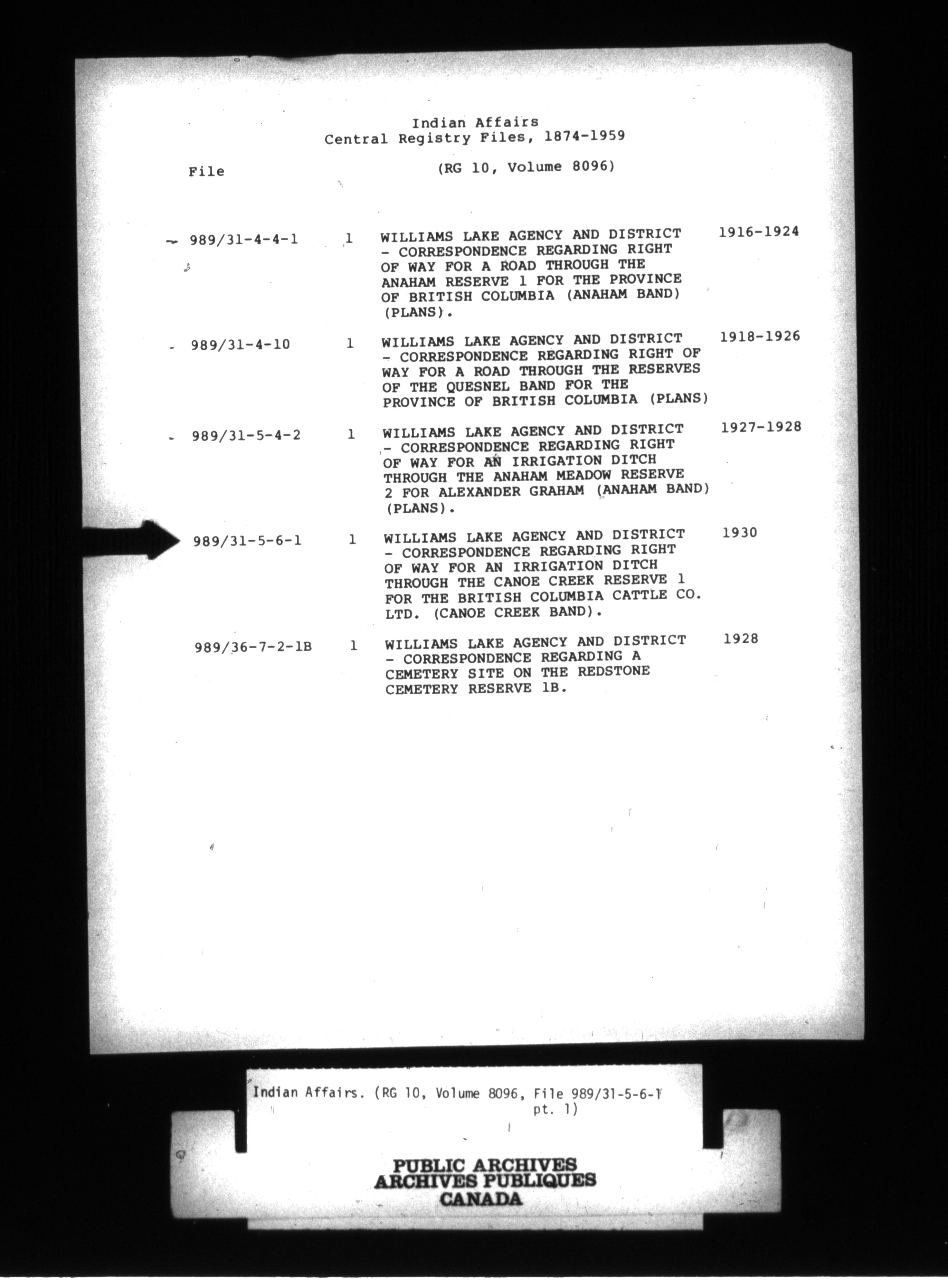 Indian Affairs
Central Registry Files, 1874-1959

File (RG 10, Volume 8096)

| | | | |
|---|---|---|---|
| 989/31-4-4-1 | 1 | WILLIAMS LAKE AGENCY AND DISTRICT - CORRESPONDENCE REGARDING RIGHT OF WAY FOR A ROAD THROUGH THE ANAHAM RESERVE 1 FOR THE PROVINCE OF BRITISH COLUMBIA (ANAHAM BAND) (PLANS). | 1916-1924 |
| 989/31-4-10 | 1 | WILLIAMS LAKE AGENCY AND DISTRICT - CORRESPONDENCE REGARDING RIGHT OF WAY FOR A ROAD THROUGH THE RESERVES OF THE QUESNEL BAND FOR THE PROVINCE OF BRITISH COLUMBIA (PLANS) | 1918-1926 |
| 989/31-5-4-2 | 1 | WILLIAMS LAKE AGENCY AND DISTRICT - CORRESPONDENCE REGARDING RIGHT OF WAY FOR AN IRRIGATION DITCH THROUGH THE ANAHAM MEADOW RESERVE 2 FOR ALEXANDER GRAHAM (ANAHAM BAND) (PLANS). | 1927-1928 |
| 989/31-5-6-1 | 1 | WILLIAMS LAKE AGENCY AND DISTRICT - CORRESPONDENCE REGARDING RIGHT OF WAY FOR AN IRRIGATION DITCH THROUGH THE CANOE CREEK RESERVE 1 FOR THE BRITISH COLUMBIA CATTLE CO. LTD. (CANOE CREEK BAND). | 1930 |
| 989/36-7-2-1B | 1 | WILLIAMS LAKE AGENCY AND DISTRICT - CORRESPONDENCE REGARDING A CEMETERY SITE ON THE REDSTONE CEMETERY RESERVE 1B. | 1928 |

Indian Affairs. (RG 10, Volume 8096, File 989/31-5-6-1 pt. 1)

PUBLIC ARCHIVES
ARCHIVES PUBLIQUES
CANADA